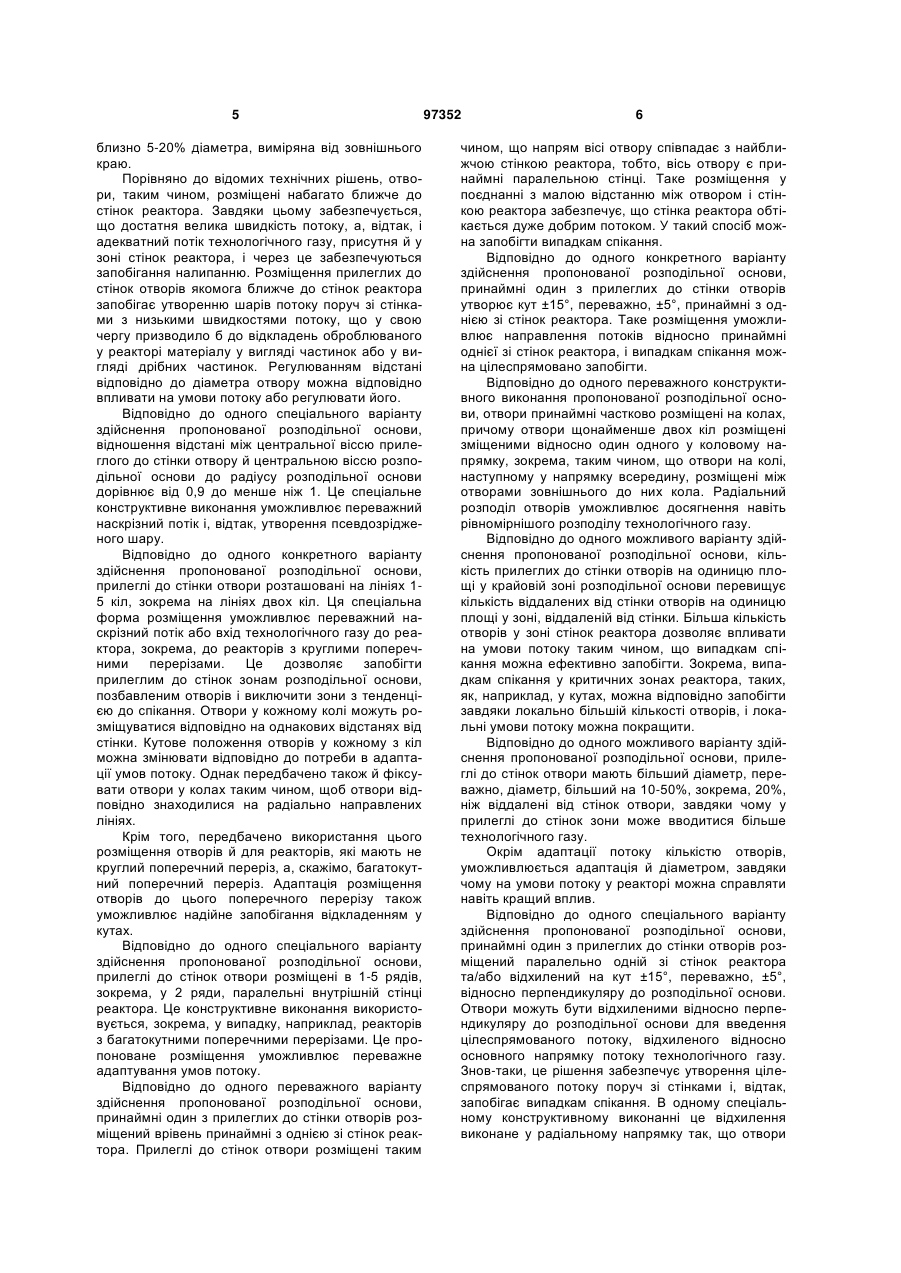 5                                    97352                                    6

близно 5-20% діаметра, виміряна від зовнішнього краю.

Порівняно до відомих технічних рішень, отвори, таким чином, розміщені набагато ближче до стінок реактора. Завдяки цьому забезпечується, що достатня велика швидкість потоку, а, відтак, і адекватний потік технологічного газу, присутня й у зоні стінок реактора, і через це забезпечуються запобігання налипанню. Розміщення прилеглих до стінок отворів якомога ближче до стінок реактора запобігає утворенню шарів потоку поруч зі стінками з низькими швидкостями потоку, що у свою чергу призводило б до відкладень оброблюваного у реакторі матеріалу у вигляді частинок або у вигляді дрібних частинок. Регулюванням відстані відповідно до діаметра отвору можна відповідно впливати на умови потоку або регулювати його.

Відповідно до одного спеціального варіанту здійснення пропонованої розподільної основи, відношення відстані між центральної віссю прилеглого до стінки отвору й центральною віссю розподільної основи до радіусу розподільної основи дорівнює від 0,9 до менше ніж 1. Це спеціальне конструктивне виконання уможливлює переважний наскрізний потік і, відтак, утворення псевдозрідженого шару.

Відповідно до одного конкретного варіанту здійснення пропонованої розподільної основи, прилеглі до стінки отвори розташовані на лініях 1-5 кіл, зокрема на лініях двох кіл. Ця спеціальна форма розміщення уможливлює переважний наскрізний потік або вхід технологічного газу до реактора, зокрема, до реакторів з круглими поперечними перерізами. Це дозволяє запобігти прилеглим до стінок зонам розподільної основи, позбавленим отворів і виключити зони з тенденцією до спікання. Отвори у кожному колі можуть розміщуватися відповідно на однакових відстанях від стінки. Кутове положення отворів у кожному з кіл можна змінювати відповідно до потреби в адаптації умов потоку. Однак передбачено також й фіксувати отвори у колах таким чином, щоб отвори відповідно знаходилися на радіально направлених лініях.

Крім того, передбачено використання цього розміщення отворів й для реакторів, які мають не круглий поперечний переріз, а, скажімо, багатокутний поперечний переріз. Адаптація розміщення отворів до цього поперечного перерізу також уможливлює надійне запобігання відкладенням у кутах.

Відповідно до одного спеціального варіанту здійснення пропонованої розподільної основи, прилеглі до стінок отвори розміщені в 1-5 рядів, зокрема, у 2 ряди, паралельні внутрішній стінці реактора. Це конструктивне виконання використовується, зокрема, у випадку, наприклад, реакторів з багатокутними поперечними перерізами. Це пропоноване розміщення уможливлює переважне адаптування умов потоку.

Відповідно до одного переважного варіанту здійснення пропонованої розподільної основи, принаймні один з прилеглих до стінки отворів розміщений врівень принаймні з однією зі стінок реактора. Прилеглі до стінок отвори розміщені таким чином, що напрям вісі отвору співпадає з найближчою стінкою реактора, тобто, вісь отвору є принаймні паралельною стінці. Таке розміщення у поєднанні з малою відстанню між отвором і стінкою реактора забезпечує, що стінка реактора обтікається дуже добрим потоком. У такий спосіб можна запобігти випадкам спікання.

Відповідно до одного конкретного варіанту здійснення пропонованої розподільної основи, принаймні один з прилеглих до стінки отворів утворює кут ±15°, переважно, ±5°, принаймні з однією зі стінок реактора. Таке розміщення уможливлює направлення потоків відносно принаймні однієї зі стінок реактора, і випадкам спікання можна цілеспрямовано запобігти.

Відповідно до одного переважного конструктивного виконання пропонованої розподільної основи, отвори принаймні частково розміщені на колах, причому отвори щонайменше двох кіл розміщені зміщеними відносно один одного у коловому напрямку, зокрема, таким чином, що отвори на колі, наступному у напрямку всередину, розміщені між отворами зовнішнього до них кола. Радіальний розподіл отворів уможливлює досягнення навіть рівномірнішого розподілу технологічного газу.

Відповідно до одного можливого варіанту здійснення пропонованої розподільної основи, кількість прилеглих до стінки отворів на одиницю площі у крайовій зоні розподільної основи перевищує кількість віддалених від стінки отворів на одиницю площі у зоні, віддаленій від стінки. Більша кількість отворів у зоні стінок реактора дозволяє впливати на умови потоку таким чином, що випадкам спікання можна ефективно запобігти. Зокрема, випадкам спікання у критичних зонах реактора, таких, як, наприклад, у кутах, можна відповідно запобігти завдяки локально більшій кількості отворів, і локальні умови потоку можна покращити.

Відповідно до одного можливого варіанту здійснення пропонованої розподільної основи, прилеглі до стінок отвори мають більший діаметр, переважно, діаметр, більший на 10-50%, зокрема, 20%, ніж віддалені від стінок отвори, завдяки чому у прилеглі до стінок зони може вводитися більше технологічного газу.

Окрім адаптації потоку кількістю отворів, уможливлюється адаптація й діаметром, завдяки чому на умови потоку у реакторі можна справляти навіть кращий вплив.

Відповідно до одного спеціального варіанту здійснення пропонованої розподільної основи, принаймні один з прилеглих до стінки отворів розміщений паралельно одній зі стінок реактора та/або відхилений на кут ±15°, переважно, ±5°, відносно перпендикуляру до розподільної основи. Отвори можуть бути відхиленими відносно перпендикуляру до розподільної основи для введення цілеспрямованого потоку, відхиленого відносно основного напрямку потоку технологічного газу. Знов-таки, це рішення забезпечує утворення цілеспрямованого потоку поруч зі стінками і, відтак, запобігає випадкам спікання. В одному спеціальному конструктивному виконанні це відхилення виконане у радіальному напрямку так, що отвори